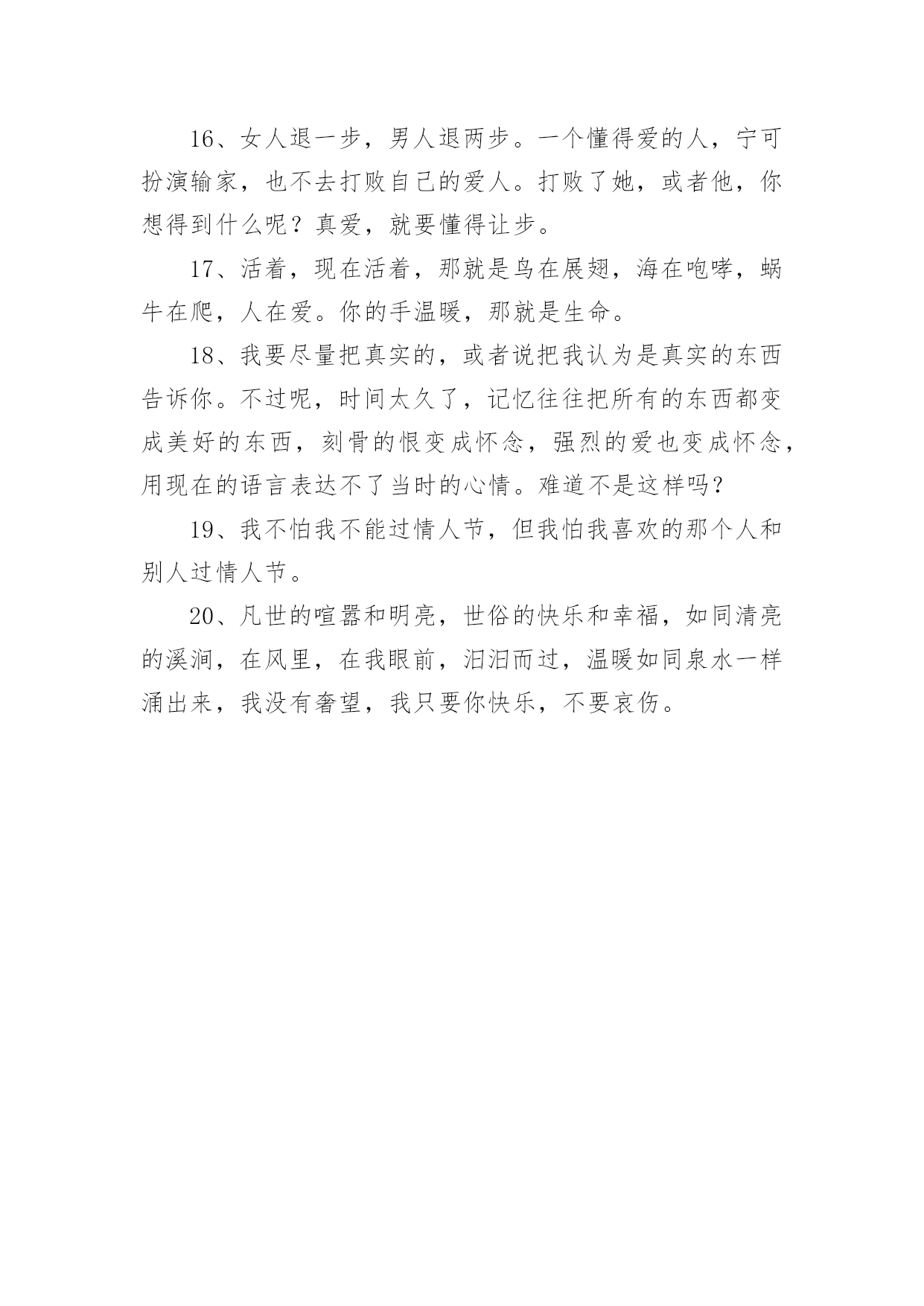 16、女人退一步，男人退两步。一个懂得爱的人，宁可扮演输家，也不去打败自己的爱人。打败了她，或者他，你想得到什么呢？真爱，就要懂得让步。

17、活着，现在活着，那就是鸟在展翅，海在咆哮，蜗牛在爬，人在爱。你的手温暖，那就是生命。

18、我要尽量把真实的，或者说把我认为是真实的东西告诉你。不过呢，时间太久了，记忆往往把所有的东西都变成美好的东西，刻骨的恨变成怀念，强烈的爱也变成怀念，用现在的语言表达不了当时的心情。难道不是这样吗？

19、我不怕我不能过情人节，但我怕我喜欢的那个人和别人过情人节。

20、凡世的喧嚣和明亮，世俗的快乐和幸福，如同清亮的溪涧，在风里，在我眼前，汩汩而过，温暖如同泉水一样涌出来，我没有奢望，我只要你快乐，不要哀伤。